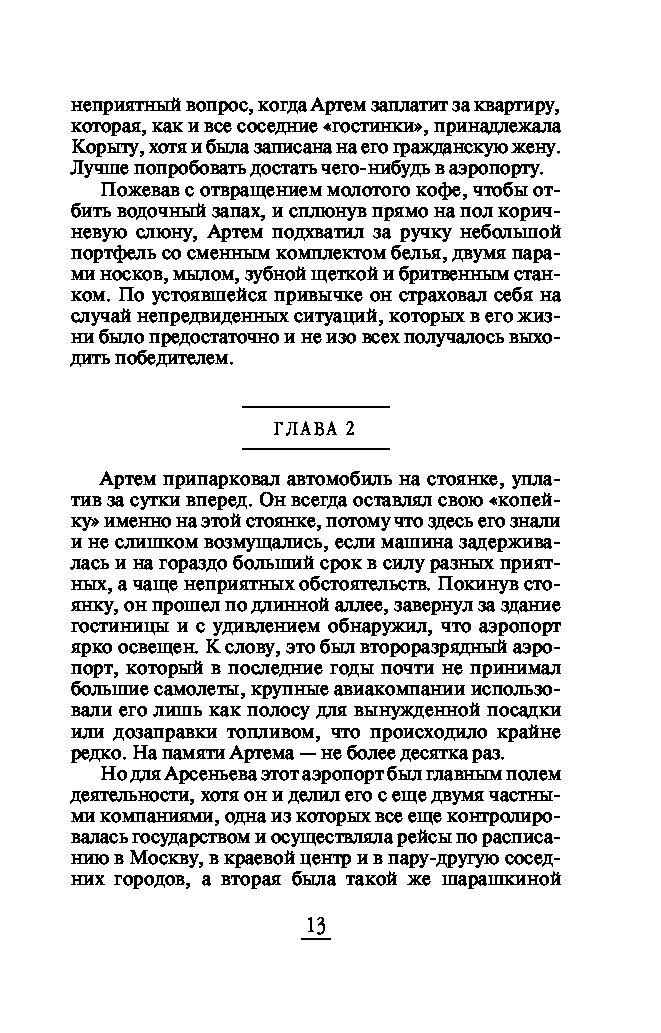 неприятный вопрос, когда Артем заплатит за квартиру, которая, как и все соседние «гостинки», принадлежала Корыту, хотя и была записана на его гражданскую жену. Лучше попробовать достать чего-нибудь в аэропорту.

Пожевав с отвращением молотого кофе, чтобы отбить водочный запах, и сплюнув прямо на пол коричневую слюну, Артем подхватил за ручку небольшой портфель со сменным комплектом белья, двумя парами носков, мылом, зубной щеткой и бритвенным станком. По устоявшейся привычке он страховал себя на случай непредвиденных ситуаций, которых в его жизни было предостаточно и не изо всех получалось выходить победителем.

ГЛАВА 2

Артем припарковал автомобиль на стоянке, уплатив за сутки вперед. Он всегда оставлял свою «копейку» именно на этой стоянке, потому что здесь его знали и не слишком возмущались, если машина задерживалась и на гораздо больший срок в силу разных приятных, а чаще неприятных обстоятельств. Покинув стоянку, он прошел по длинной аллее, завернул за здание гостиницы и с удивлением обнаружил, что аэропорт ярко освещен. К слову, это был второразрядный аэропорт, который в последние годы почти не принимал большие самолеты, крупные авиакомпании использовали его лишь как полосу для вынужденной посадки или дозаправки топливом, что происходило крайне редко. На памяти Артема — не более десятка раз.

Но для Арсеньева этот аэропорт был главным полем деятельности, хотя он и делил его с еще двумя частными компаниями, одна из которых все еще контролировалась государством и осуществляла рейсы по расписанию в Москву, в краевой центр и в пару-другую соседних городов, а вторая была такой же шарашкиной

13